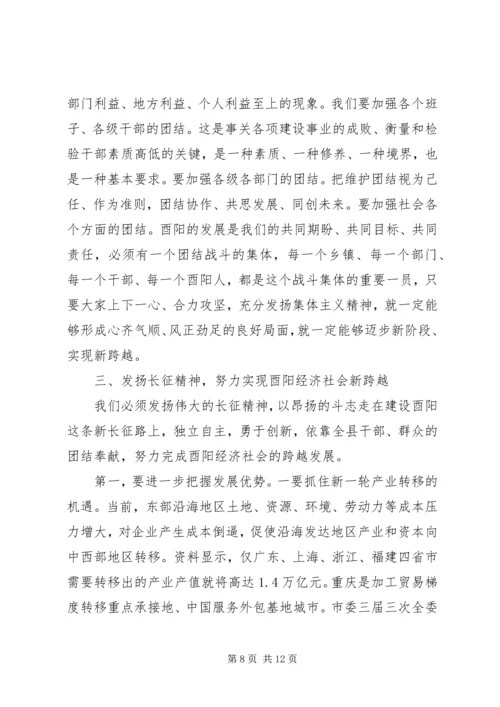 部门利益、地方利益、个人利益至上的现象。我们要加强各个班子、各级干部的团结。这是事关各项建设事业的成败、衡量和检验干部素质高低的关键，是一种素质、一种修养、一种境界，也是一种基本要求。要加强各级各部门的团结。把维护团结视为己任、作为准则，团结协作、共思发展、同创未来。要加强社会各个方面的团结。酉阳的发展是我们的共同期盼、共同目标、共同责任，必须有一个团结战斗的集体，每一个乡镇、每一个部门、每一个干部、每一个酉阳人，都是这个战斗集体的重要一员，只要大家上下一心、合力攻坚，充分发扬集体主义精神，就一定能够形成心齐气顺、风正劲足的良好局面，就一定能够迈步新阶段、实现新跨越。

三、发扬长征精神，努力实现酉阳经济社会新跨越

我们必须发扬伟大的长征精神，以昂扬的斗志走在建设酉阳这条新长征路上，独立自主，勇于创新，依靠全县干部、群众的团结奉献，努力完成酉阳经济社会的跨越发展。

第一，要进一步把握发展优势。一要抓住新一轮产业转移的机遇。当前，东部沿海地区土地、资源、环境、劳动力等成本压力增大，对企业产生成本倒逼，促使沿海发达地区产业和资本向中西部地区转移。资料显示，仅广东、上海、浙江、福建四省市需要转移出的产业产值就将高达 1.4 万亿元。重庆是加工贸易梯度转移重点承接地、中国服务外包基地城市。市委三届三次全委

第 8 页 共 12 页